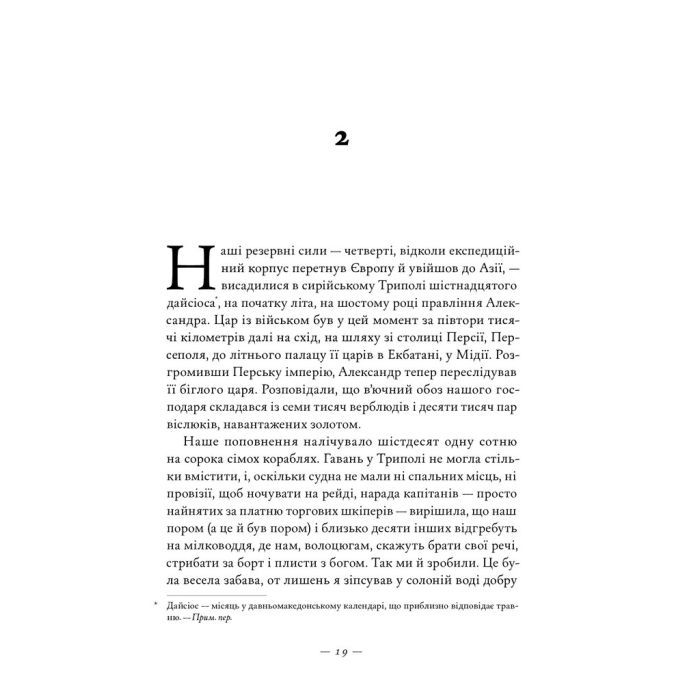 2

Наші резервні сили — четверті, відколи експедиційний корпус перетнув Європу й увійшов до Азії, — висадилися в сирійському Триполі шістнадцятого дайсіоса*, на початку літа, на шостому році правління Александра. Цар із військом був у цей момент за півтори тисячі кілометрів далі на схід, на шляху зі столиці Персії, Персеполя, до літнього палацу її царів в Екбатані, у Мідії. Розгромивши Перську імперію, Александр тепер переслідував її біглого царя. Розповідали, що в'ючний обоз нашого господаря складався із семи тисяч верблюдів і десяти тисяч пар віслюків, навантажених золотом.

Наше поповнення налічувало шістдесят одну сотню на сорока сімох кораблях. Гавань у Триполі не могла стільки вмістити, і, оскільки судна не мали ні спальних місць, ні провізії, щоб ночувати на рейді, нарада капітанів — просто найнятих за платню торгових шкіперів — вирішила, що наш пором (а це й був пором) і близько десяти інших відгребуть на мілководдя, де нам, волоцюгам, скажуть брати свої речі, стрибати за борт і плисти з богом. Так ми й зробили. Це була весела забава, от лишень я зіпсував у солоній воді добру

* Дайсіос — місяць у давньомакедонському календарі, що приблизно відповідає травню. — Прим. пер.

— 19 —